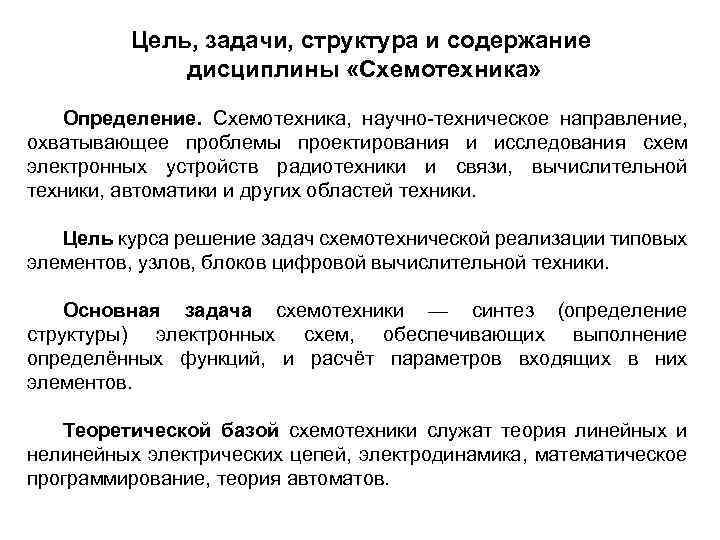 Цель, задачи, структура и содержание дисциплины «Схемотехника»

Определение. Схемотехника, научно-техническое направление, охватывающее проблемы проектирования и исследования схем электронных устройств радиотехники и связи, вычислительной техники, автоматики и других областей техники.

Цель курса решение задач схемотехнической реализации типовых элементов, узлов, блоков цифровой вычислительной техники.

Основная задача схемотехники — синтез (определение структуры) электронных схем, обеспечивающих выполнение определённых функций, и расчёт параметров входящих в них элементов.

Теоретической базой схемотехники служат теория линейных и нелинейных электрических цепей, электродинамика, математическое программирование, теория автоматов.